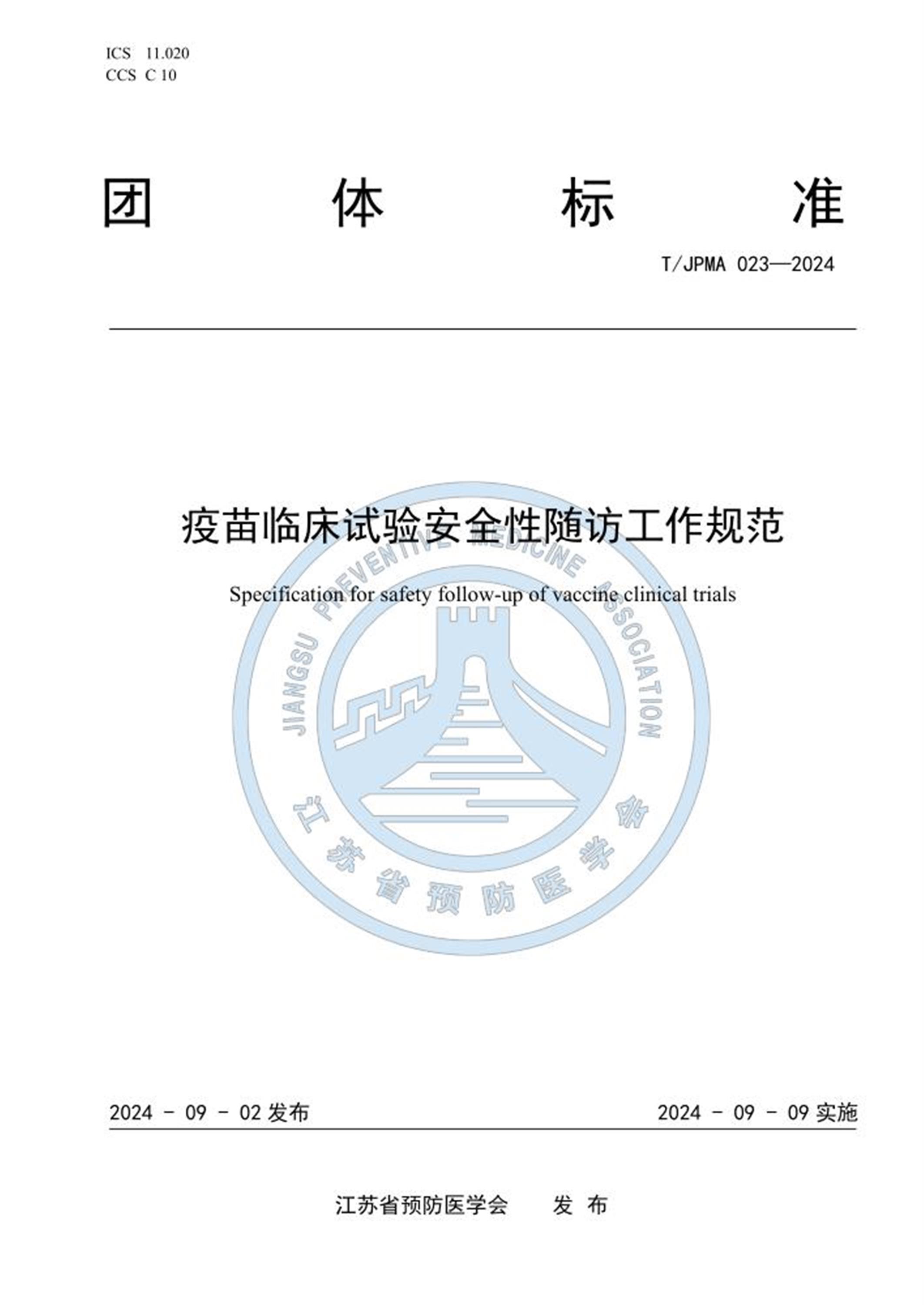 ICS 11.020
CCS C 10

团 体 标 准

T/JPMA 023—2024

疫苗临床试验安全性随访工作规范

Specification for safety follow-up of vaccine clinical trials

JIANGSU PREVENTIVE MEDICINE ASSOCIATION

江苏省预防医学会

2024 - 09 - 02 发布

2024 - 09 - 09 实施

江苏省预防医学会 发 布